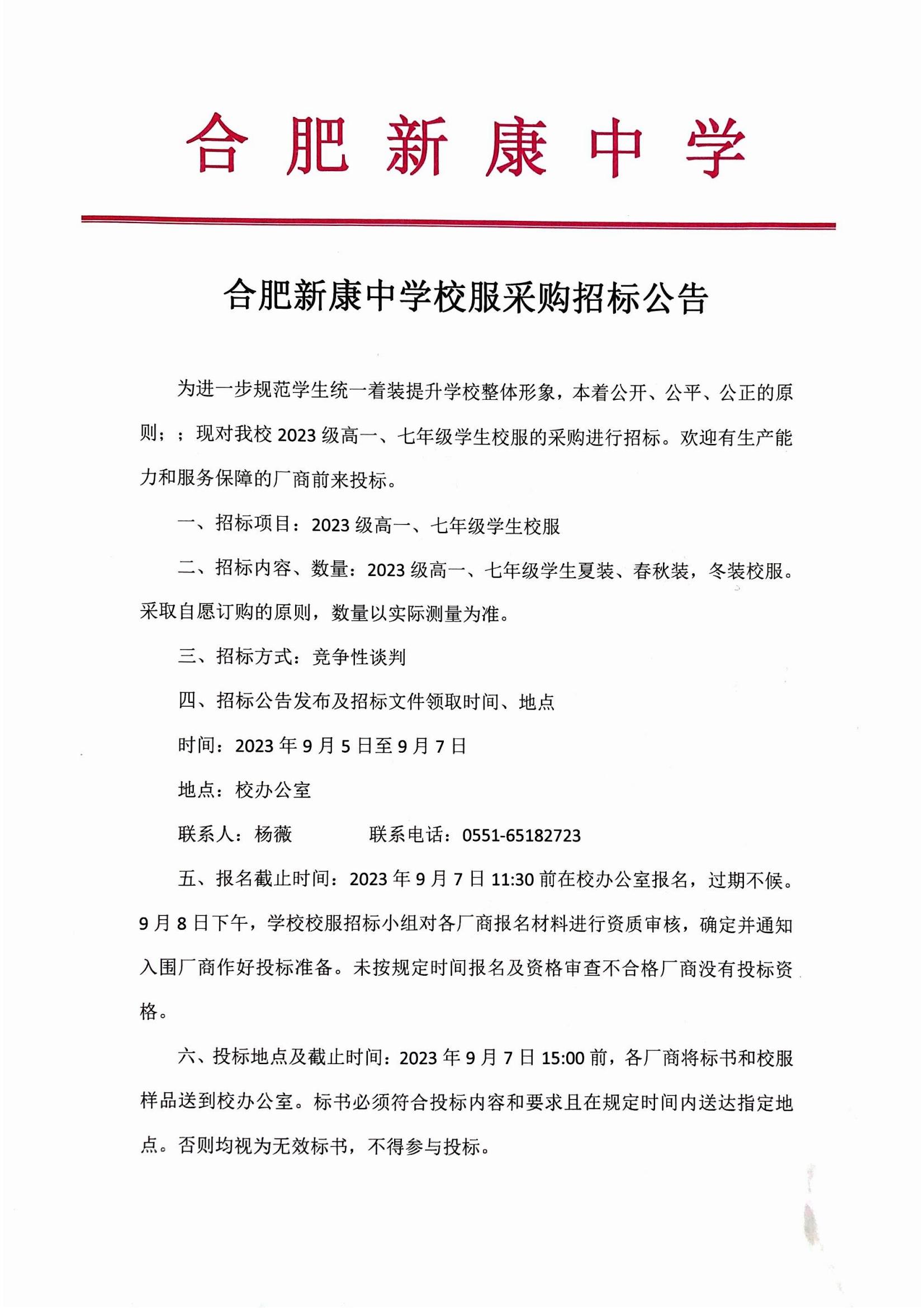 合肥新康中学

合肥新康中学校服采购招标公告

为进一步规范学生统一着装提升学校整体形象，本着公开、公平、公正的原则；；现对我校 2023 级高一、七年级学生校服的采购进行招标。欢迎有生产能力和服务保障的厂商前来投标。

一、招标项目：2023 级高一、七年级学生校服

二、招标内容、数量：2023 级高一、七年级学生夏装、春秋装，冬装校服。采取自愿订购的原则，数量以实际测量为准。

三、招标方式：竞争性谈判

四、招标公告发布及招标文件领取时间、地点

时间：2023 年 9 月 5 日至 9 月 7 日

地点：校办公室

联系人：杨薇　　　联系电话：0551-65182723

五、报名截止时间：2023 年 9 月 7 日 11:30 前在校办公室报名，过期不候。9 月 8 日下午，学校校服招标小组对各厂商报名材料进行资质审核，确定并通知入围厂商作好投标准备。未按规定时间报名及资格审查不合格厂商没有投标资格。

六、投标地点及截止时间：2023 年 9 月 7 日 15:00 前，各厂商将标书和校服样品送到校办公室。标书必须符合投标内容和要求且在规定时间内送达指定地点。否则均视为无效标书，不得参与投标。